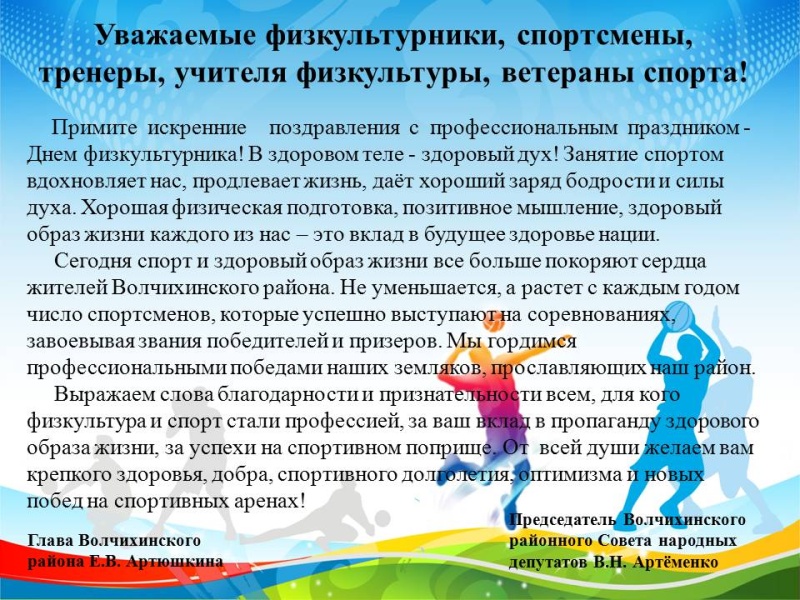 Уважаемые физкультурники, спортсмены, тренеры, учителя физкультуры, ветераны спорта!

Примите искренние поздравления с профессиональным праздником - Днем физкультурника! В здоровом теле - здоровый дух! Занятие спортом вдохновляет нас, продлевает жизнь, даёт хороший заряд бодрости и силы духа. Хорошая физическая подготовка, позитивное мышление, здоровый образ жизни каждого из нас – это вклад в будущее здоровье нации.

Сегодня спорт и здоровый образ жизни все больше покоряют сердца жителей Волчихинского района. Не уменьшается, а растет с каждым годом число спортсменов, которые успешно выступают на соревнованиях, завоевывая звания победителей и призеров. Мы гордимся профессиональными победами наших земляков, прославляющих наш район.

Выражаем слова благодарности и признательности всем, для кого физкультура и спорт стали профессией, за ваш вклад в пропаганду здорового образа жизни, за успехи на спортивном поприще. От всей души желаем вам крепкого здоровья, добра, спортивного долголетия, оптимизма и новых побед на спортивных аренах!

Глава Волчихинского района Е.В. Артюшкина

Председатель Волчихинского районного Совета народных депутатов В.Н. Артёменко